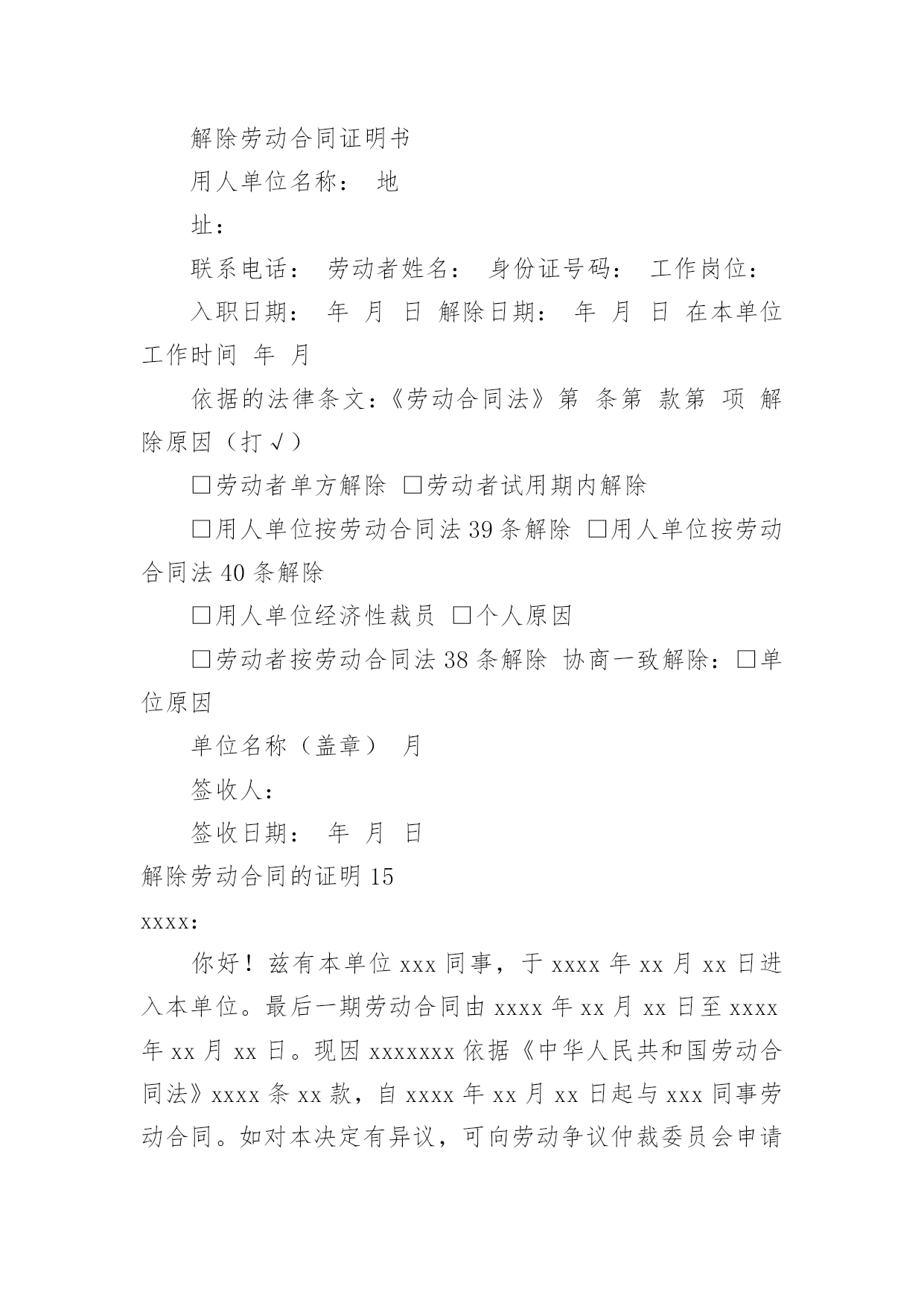 解除劳动合同证明书

用人单位名称： 地

址：

联系电话： 劳动者姓名： 身份证号码： 工作岗位：

入职日期： 年 月 日 解除日期： 年 月 日 在本单位工作时间 年 月

依据的法律条文：《劳动合同法》第 条第 款第 项 解除原因（打√）

□劳动者单方解除 □劳动者试用期内解除

□用人单位按劳动合同法 39 条解除 □用人单位按劳动合同法 40 条解除

□用人单位经济性裁员 □个人原因

□劳动者按劳动合同法 38 条解除 协商一致解除：□单位原因

单位名称（盖章） 月

签收人：

签收日期： 年 月 日

解除劳动合同的证明 15

xxxx:

你好！兹有本单位 xxx 同事，于 xxxx 年 xx 月 xx 日进入本单位。最后一期劳动合同由 xxxx 年 xx 月 xx 日至 xxxx 年 xx 月 xx 日。现因 xxxxxxx 依据《中华人民共和国劳动合同法》xxxx 条 xx 款，自 xxxx 年 xx 月 xx 日起与 xxx 同事劳动合同。如对本决定有异议，可向劳动争议仲裁委员会申请